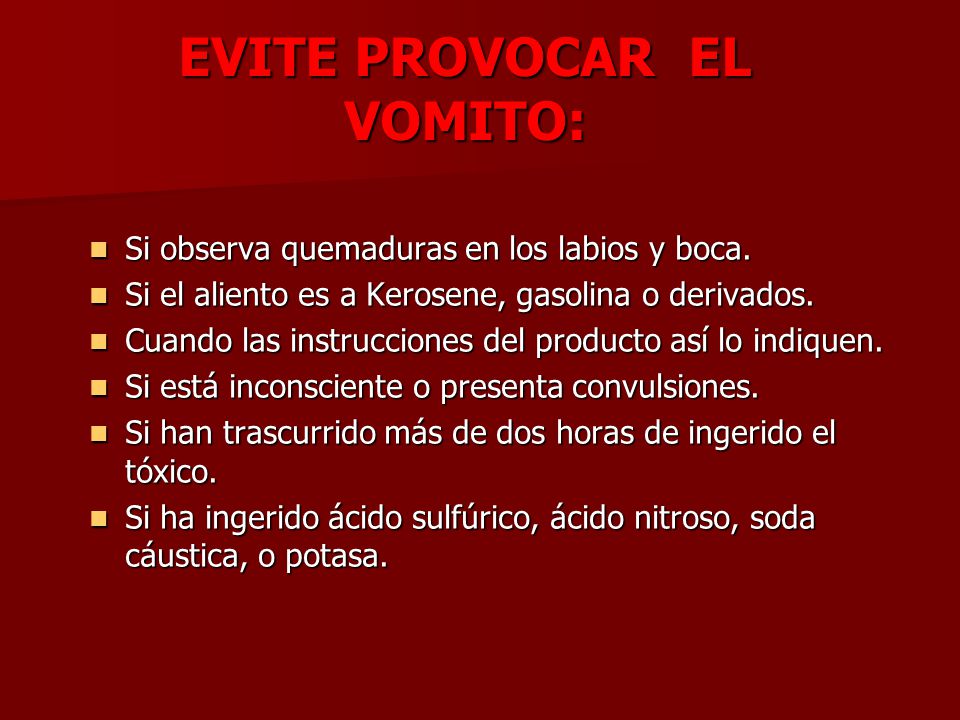 EVITE PROVOCAR EL VOMITO:

- Si observa quemaduras en los labios y boca.
- Si el aliento es a Kerosene, gasolina o derivados.
- Cuando las instrucciones del producto así lo indiquen.
- Si está inconsciente o presenta convulsiones.
- Si han trascurrido más de dos horas de ingerido el tóxico.
- Si ha ingerido ácido sulfúrico, ácido nitroso, soda cáustica, o potasa.